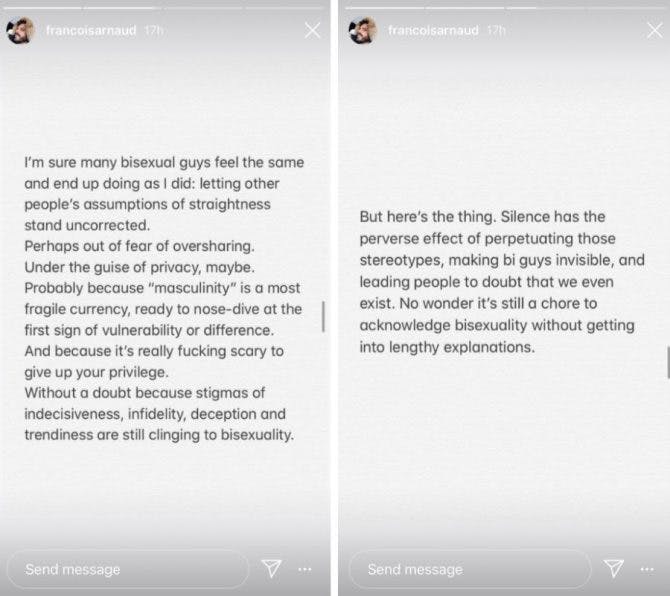 francoisarnaud 17h

I'm sure many bisexual guys feel the same and end up doing as I did: letting other people's assumptions of straightness stand uncorrected.
Perhaps out of fear of oversharing.
Under the guise of privacy, maybe.
Probably because "masculinity" is a most fragile currency, ready to nose-dive at the first sign of vulnerability or difference.
And because it's really fucking scary to give up your privilege.
Without a doubt because stigmas of indecisiveness, infidelity, deception and trendiness are still clinging to bisexuality.

Send message

francoisarnaud 17h

But here's the thing. Silence has the perverse effect of perpetuating those stereotypes, making bi guys invisible, and leading people to doubt that we even exist. No wonder it's still a chore to acknowledge bisexuality without getting into lengthy explanations.

Send message